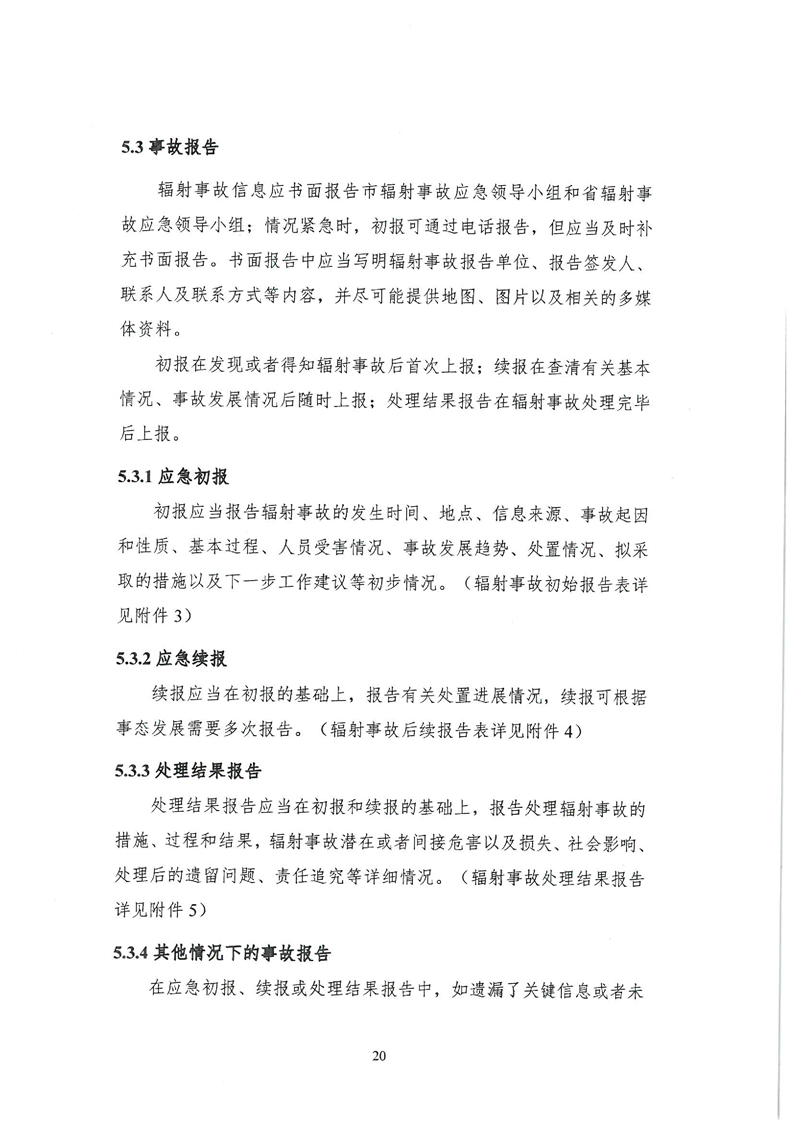 5.3事故报告

辐射事故信息应书面报告市辐射事故应急领导小组和省辐射事故应急领导小组；情况紧急时，初报可通过电话报告，但应当及时补充书面报告。书面报告中应当写明辐射事故报告单位、报告签发人、联系人及联系方式等内容，并尽可能提供地图、图片以及相关的多媒体资料。

初报在发现或者得知辐射事故后首次上报；续报在查清有关基本情况、事故发展情况后随时上报；处理结果报告在辐射事故处理完毕后上报。

5.3.1应急初报

初报应当报告辐射事故的发生时间、地点、信息来源、事故起因和性质、基本过程、人员受害情况、事故发展趋势、处置情况、拟采取的措施以及下一步工作建议等初步情况。（辐射事故初始报告表详见附件3）

5.3.2应急续报

续报应当在初报的基础上，报告有关处置进展情况，续报可根据事态发展需要多次报告。（辐射事故后续报告表详见附件4）

5.3.3处理结果报告

处理结果报告应当在初报和续报的基础上，报告处理辐射事故的措施、过程和结果，辐射事故潜在或者间接危害以及损失、社会影响、处理后的遗留问题、责任追究等详细情况。（辐射事故处理结果报告详见附件5）

5.3.4其他情况下的事故报告

在应急初报、续报或处理结果报告中，如遗漏了关键信息或者未

20